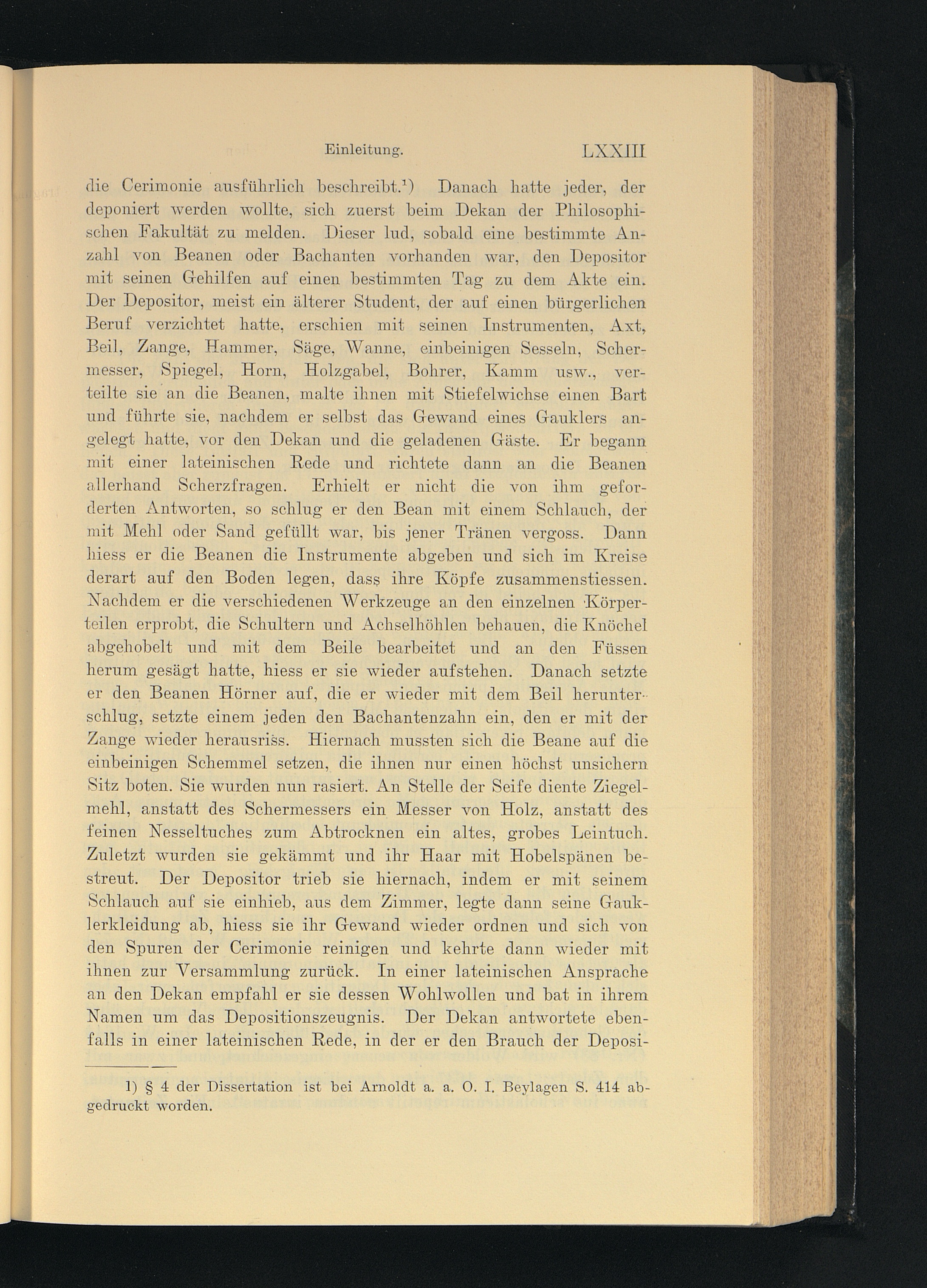 Einleitung. LXXIII

die Cerimonie ausführlich beschreibt.$^{1}$) Danach hatte jeder, der deponiert werden wollte, sich zuerst beim Dekan der Philosophischen Fakultät zu melden. Dieser lud, sobald eine bestimmte Anzahl von Beanen oder Bachanten vorhanden war, den Depositor mit seinen Gehilfen auf einen bestimmten Tag zu dem Akte ein. Der Depositor, meist ein älterer Student, der auf einen bürgerlichen Beruf verzichtet hatte, erschien mit seinen Instrumenten, Axt, Beil, Zange, Hammer, Säge, Wanne, einbeinigen Sesseln, Schermesser, Spiegel, Horn, Holzgabel, Bohrer, Kamm usw., verteilte sie an die Beanen, malte ihnen mit Stiefelwichse einen Bart und führte sie, nachdem er selbst das Gewand eines Gauklers angelegt hatte, vor den Dekan und die geladenen Gäste. Er begann mit einer lateinischen Rede und richtete dann an die Beanen allerhand Scherzfragen. Erhielt er nicht die von ihm geforderten Antworten, so schlug er den Bean mit einem Schlauch, der mit Mehl oder Sand gefüllt war, bis jener Tränen vergoss. Dann hiess er die Beanen die Instrumente abgeben und sich im Kreise derart auf den Boden legen, dass ihre Köpfe zusammenstiessen. Nachdem er die verschiedenen Werkzeuge an den einzelnen Körperteilen erprobt, die Schultern und Achselhöhlen behauen, die Knöchel abgehobelt und mit dem Beile bearbeitet und an den Füssen herum gesägt hatte, hiess er sie wieder aufstehen. Danach setzte er den Beanen Hörner auf, die er wieder mit dem Beil herunterschlug, setzte einem jeden den Bachantenzahn ein, den er mit der Zange wieder herausriss. Hiernach mussten sich die Beane auf die einbeinigen Schemmel setzen, die ihnen nur einen höchst unsichern Sitz boten. Sie wurden nun rasiert. An Stelle der Seife diente Ziegelmehl, anstatt des Schermessers ein Messer von Holz, anstatt des feinen Nesseltuches zum Abtrocknen ein altes, grobes Leintuch. Zuletzt wurden sie gekämmt und ihr Haar mit Hobelspänen bestreut. Der Depositor trieb sie hiernach, indem er mit seinem Schlauch auf sie einhieb, aus dem Zimmer, legte dann seine Gauklerkleidung ab, hiess sie ihr Gewand wieder ordnen und sich von den Spuren der Cerimonie reinigen und kehrte dann wieder mit ihnen zur Versammlung zurück. In einer lateinischen Ansprache an den Dekan empfahl er sie dessen Wohlwollen und bat in ihrem Namen um das Depositionszeugnis. Der Dekan antwortete ebenfalls in einer lateinischen Rede, in der er den Brauch der Deposi-

1) § 4 der Dissertation ist bei Arnoldt a. a. O. I. Beylagen S. 414 abgedruckt worden.